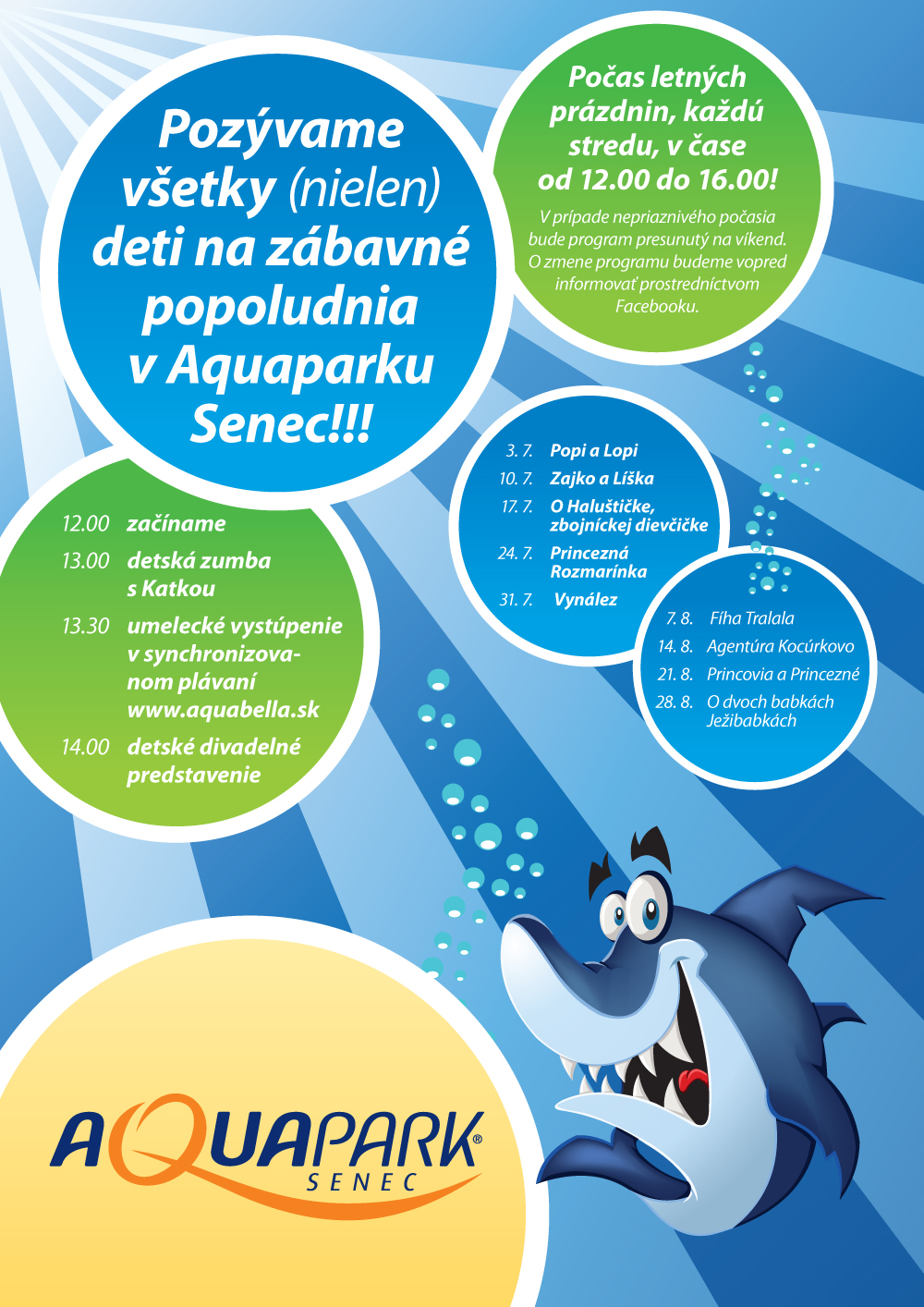 Pozývame všetky (nielen) deti na zábavné popoludnia v Aquaparku Senec!!!

Počas letných prázdnin, každú stredu, v čase od 12.00 do 16.00!

V prípade nepriaznivého počasia bude program presunutý na víkend. O zmene programu budeme vopred informovať prostredníctvom Facebooku.

12.00 začíname
13.00 detská zumba s Katkou
13.30 umelecké vystúpenie v synchronizovanom plávaní www.aquabella.sk
14.00 detské divadelné predstavenie

3. 7. Popi a Lopi
10. 7. Zajko a Líška
17. 7. O Haluštičke, zbojníckej dievčičke
24. 7. Princezná Rozmarínka
31. 7. Vynález

7. 8. Fíha Tralala
14. 8. Agentúra Kocúrkovo
21. 8. Princovia a Princezné
28. 8. O dvoch babkách Ježibabkách

AQUAPARK®
SENEC